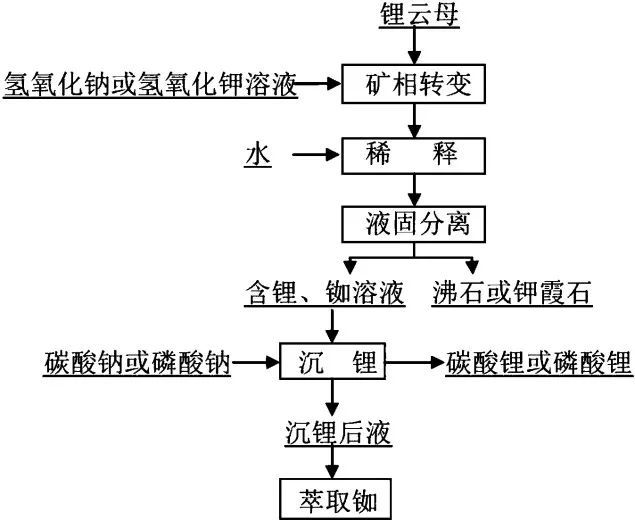 锂云母

氢氧化钠或氢氧化钾溶液

矿相转变

水

稀　释

液固分离

含锂、铷溶液

沸石或钾霞石

碳酸钠或磷酸钠

沉　锂

碳酸锂或磷酸锂

沉锂后液

萃取铷